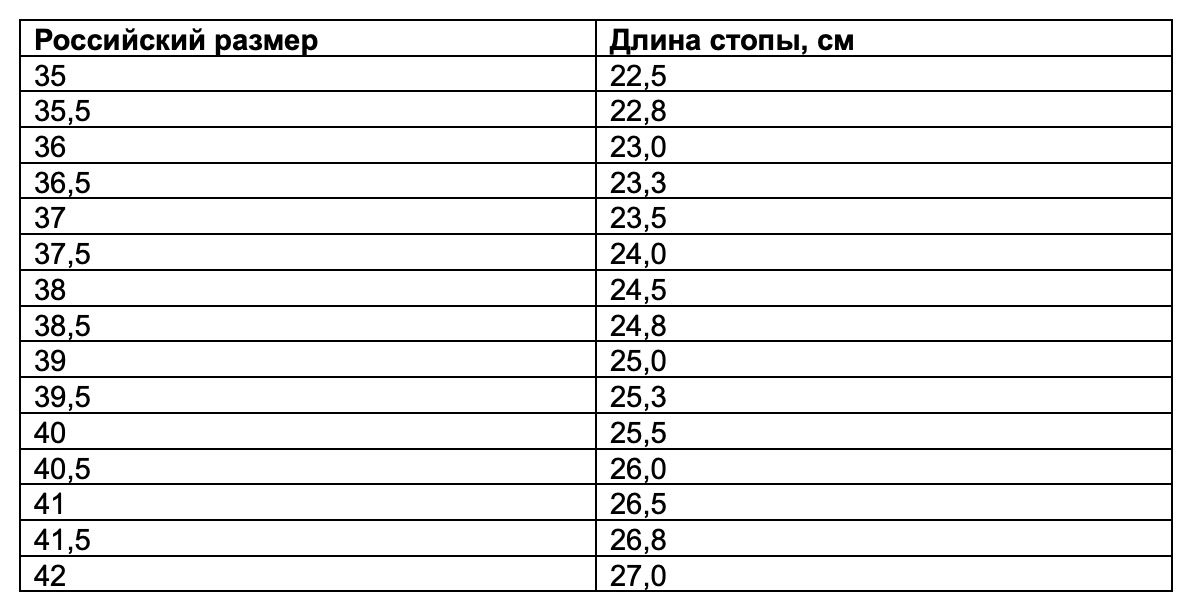 | Российский размер | Длина стопы, см |
|---|---|
| 35 | 22,5 |
| 35,5 | 22,8 |
| 36 | 23,0 |
| 36,5 | 23,3 |
| 37 | 23,5 |
| 37,5 | 24,0 |
| 38 | 24,5 |
| 38,5 | 24,8 |
| 39 | 25,0 |
| 39,5 | 25,3 |
| 40 | 25,5 |
| 40,5 | 26,0 |
| 41 | 26,5 |
| 41,5 | 26,8 |
| 42 | 27,0 |